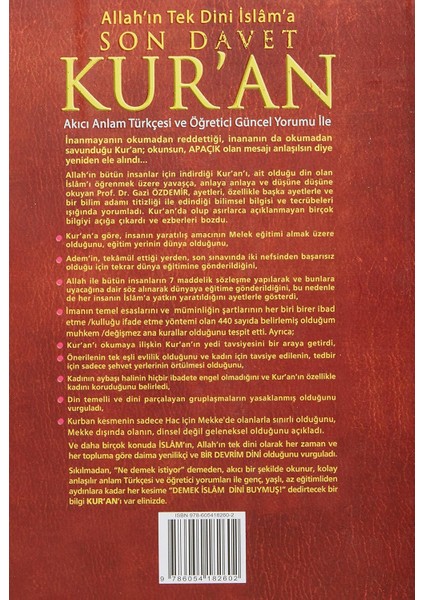 Allah'ın Tek Dini İslâm'a
SON DAVET
KUR'AN

Akıcı Anlam Türkçesi ve Öğretici Güncel Yorumu İle

İnanmayanın okumadan reddettiği, inananın da okumadan savunduğu Kur'an; okunsun, APAÇIK olan mesajı anlaşılsın diye yeniden ele alındı...

Allah'ın bütün insanlar için indirdiği Kur'an'ı, ait olduğu din olan İslâm'ı öğrenmek üzere yavaşça, anlaya anlaya ve düşüne düşüne okuyan Prof. Dr. Gazi ÖZDEMİR, ayetleri, özellikle başka ayetlerle ve bir bilim adamı titizliği ile edindiği bilimsel bilgisi ve tecrübeleri ışığında yorumladı. Kur'an'da olup asırlarca açıklanmayan birçok bilgiyi açığa çıkardı ve ezberleri bozdu.

Kur'an'a göre, insanın yaratılış amacının Melek eğitimi almak üzere olduğunu, eğitim yerinin dünya olduğunu,

Adem'in, tekâmül ettiği yerden, son sınavında iki nefsinden başarısız olduğu için tekrar dünya eğitimine gönderildiğini,

Allah ile bütün insanların 7 maddelik sözleşme yapılarak ve bunlara uyacağına dair söz alınarak dünyaya eğitime gönderildiğini, bu nedenle de her insanın İslâm'a yatkın yaratıldığını ayetlerle gösterdi,

İmanın temel esaslarını ve müminliğin şartlarının her biri birer ibad etme /kulluğu ifade etme yöntemi olan 440 sayıda belirlemiş olduğum muhkem /değişmez ana kurallar olduğunu tespit etti. Ayrıca;

Kur'an'ı okumaya ilişkin Kur'an'ın yedi tavsiyesini bir araya getirdi,

Önerilenin tek eşli evlilik olduğunu ve kadın için tavsiye edilenin, tedbir için sadece şehvet yerlerinin örtülmesi olduğunu,

Kadının aybaşı halinin hiçbir ibadete engel olmadığını ve Kur'an'ın özellikle kadını koruduğunu belirledi,

Din temelli ve dini parçalayan gruplaşmaların yasaklanmış olduğunu vurguladı,

Kurban kesmenin sadece Hac için Mekke'de olanlarla sınırlı olduğunu, Mekke dışında olanın, dinsel değil geleneksel olduğunu açıkladı.

Ve daha birçok konuda İSLÂM'ın, Allah'ın tek dini olarak her zaman ve her topluma göre daima yenilikçi ve BİR DEVRİM DİNİ olduğunu vurguladı.

Sıkılmadan, "Ne demek istiyor" demeden, akıcı bir şekilde okunur, kolay anlaşılır anlam Türkçesi ve öğretici yorumları ile genç, yaşlı, az eğitimliden aydınlara kadar her kesime "DEMEK İSLÂM DİNİ BUYMUŞ!" dedirtecek bir bilgi KUR'AN'ı var elinizde.

ISBN 978-605418260-2
9 786054 182602